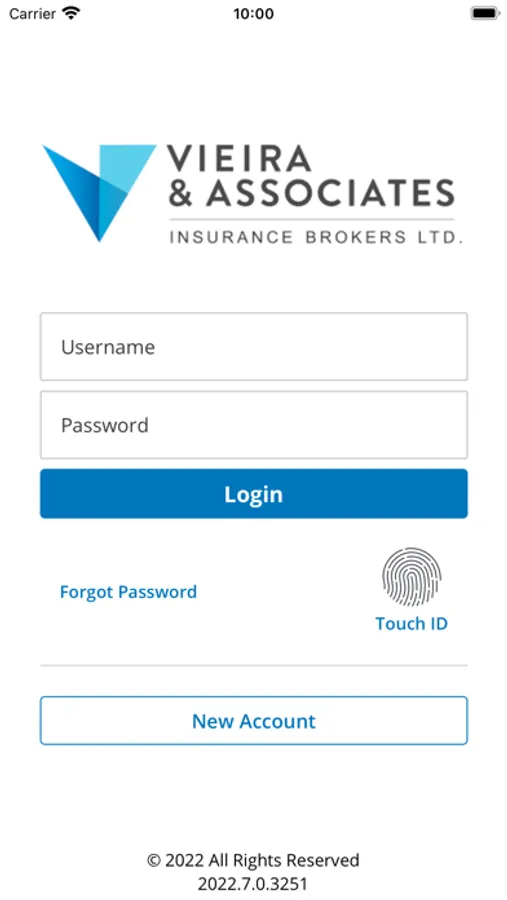 Carrier 10:00

VIEIRA
& ASSOCIATES
INSURANCE BROKERS LTD.

Username

Password

Login

Forgot Password

Touch ID

New Account

© 2022 All Rights Reserved
2022.7.0.3251